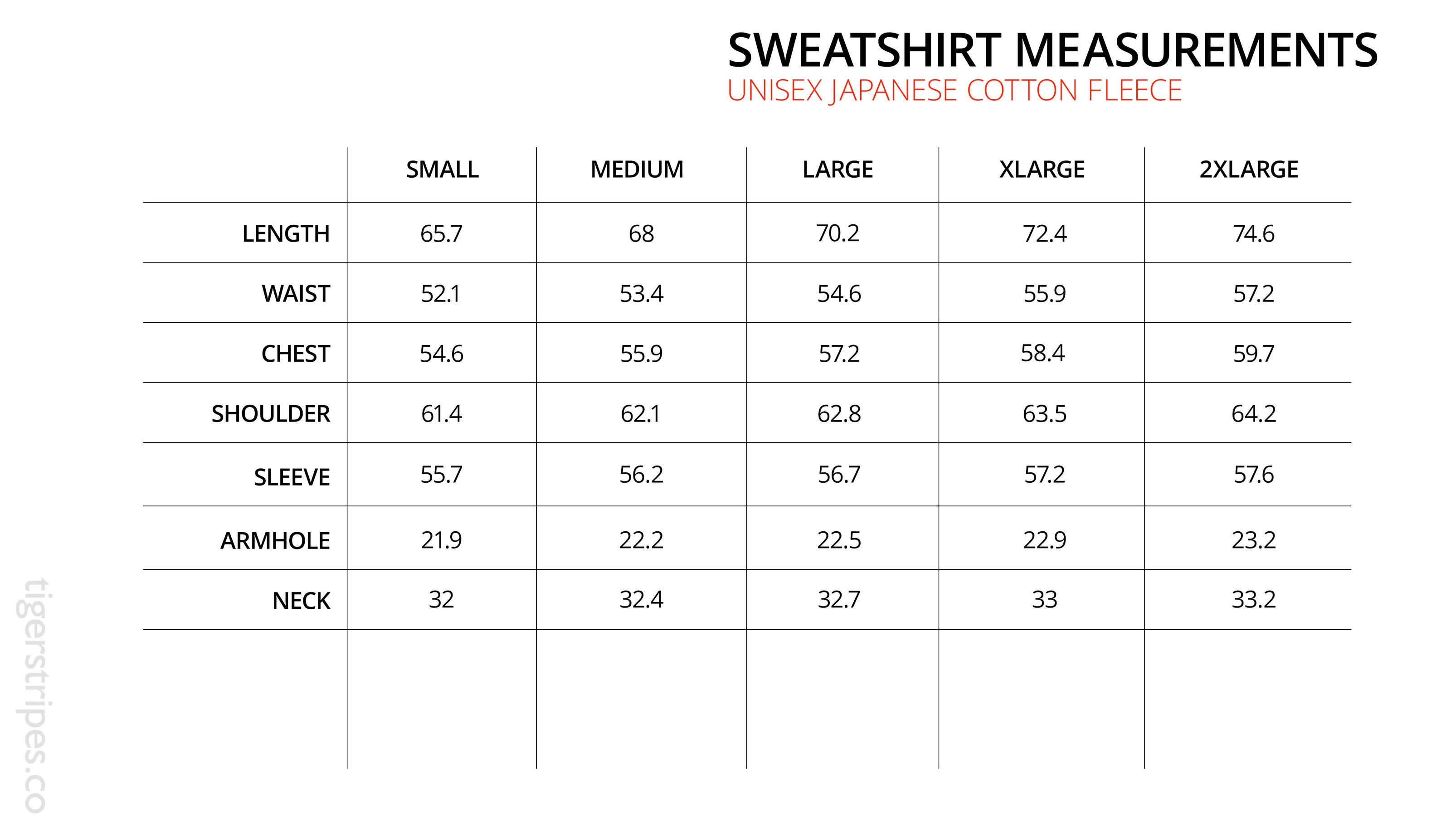 SWEATSHIRT MEASUREMENTS
UNISEX JAPANESE COTTON FLEECE

| | SMALL | MEDIUM | LARGE | XLARGE | 2XLARGE |
|---|---|---|---|---|---|
| LENGTH | 65.7 | 68 | 70.2 | 72.4 | 74.6 |
| WAIST | 52.1 | 53.4 | 54.6 | 55.9 | 57.2 |
| CHEST | 54.6 | 55.9 | 57.2 | 58.4 | 59.7 |
| SHOULDER | 61.4 | 62.1 | 62.8 | 63.5 | 64.2 |
| SLEEVE | 55.7 | 56.2 | 56.7 | 57.2 | 57.6 |
| ARMHOLE | 21.9 | 22.2 | 22.5 | 22.9 | 23.2 |
| NECK | 32 | 32.4 | 32.7 | 33 | 33.2 |

tigerstripes.co